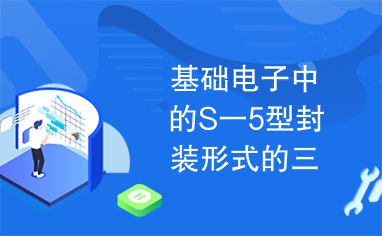 基础电子中的S一5型封装形式的三